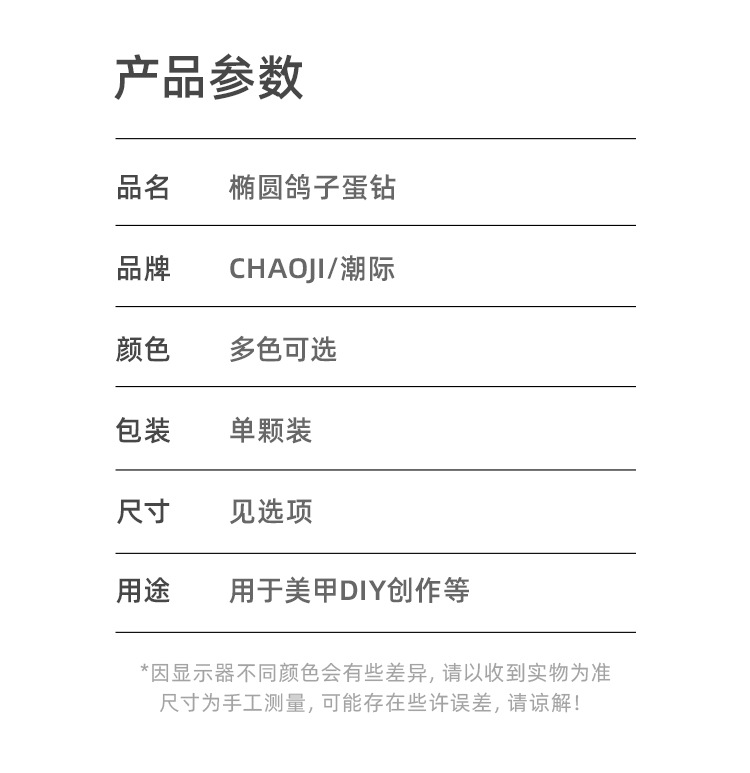 产品参数

品名 椭圆鸽子蛋钻

品牌 CHAOJI/潮际

颜色 多色可选

包装 单颗装

尺寸 见选项

用途 用于美甲DIY创作等

*因显示器不同颜色会有些差异，请以收到实物为准
尺寸为手工测量，可能存在些许误差，请谅解！